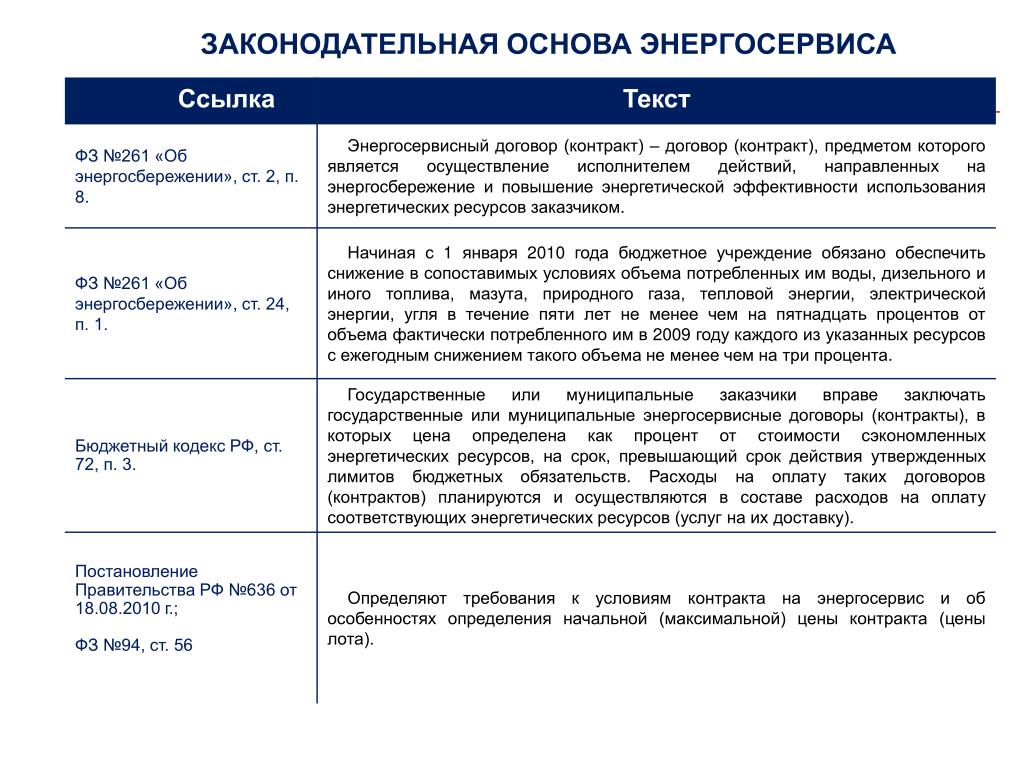 ЗАКОНОДАТЕЛЬНАЯ ОСНОВА ЭНЕРГОСЕРВИСА

| Ссылка | Текст |
|---|---|
| ФЗ №261 «Об энергосбережении», ст. 2, п. 8. | Энергосервисный договор (контракт) – договор (контракт), предметом которого является осуществление исполнителем действий, направленных на энергосбережение и повышение энергетической эффективности использования энергетических ресурсов заказчиком. |
| ФЗ №261 «Об энергосбережении», ст. 24, п. 1. | Начиная с 1 января 2010 года бюджетное учреждение обязано обеспечить снижение в сопоставимых условиях объема потребленных им воды, дизельного и иного топлива, мазута, природного газа, тепловой энергии, электрической энергии, угля в течение пяти лет не менее чем на пятнадцать процентов от объема фактически потребленного им в 2009 году каждого из указанных ресурсов с ежегодным снижением такого объема не менее чем на три процента. |
| Бюджетный кодекс РФ, ст. 72, п. 3. | Государственные или муниципальные заказчики вправе заключать государственные или муниципальные энергосервисные договоры (контракты), в которых цена определена как процент от стоимости сэкономленных энергетических ресурсов, на срок, превышающий срок действия утвержденных лимитов бюджетных обязательств. Расходы на оплату таких договоров (контрактов) планируются и осуществляются в составе расходов на оплату соответствующих энергетических ресурсов (услуг на их доставку). |
| Постановление Правительства РФ №636 от 18.08.2010 г.; ФЗ №94, ст. 56 | Определяют требования к условиям контракта на энергосервис и об особенностях определения начальной (максимальной) цены контракта (цены лота). |